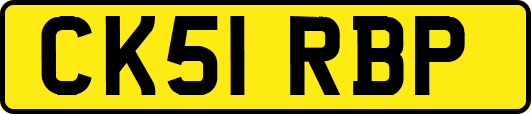 CK51 RBP